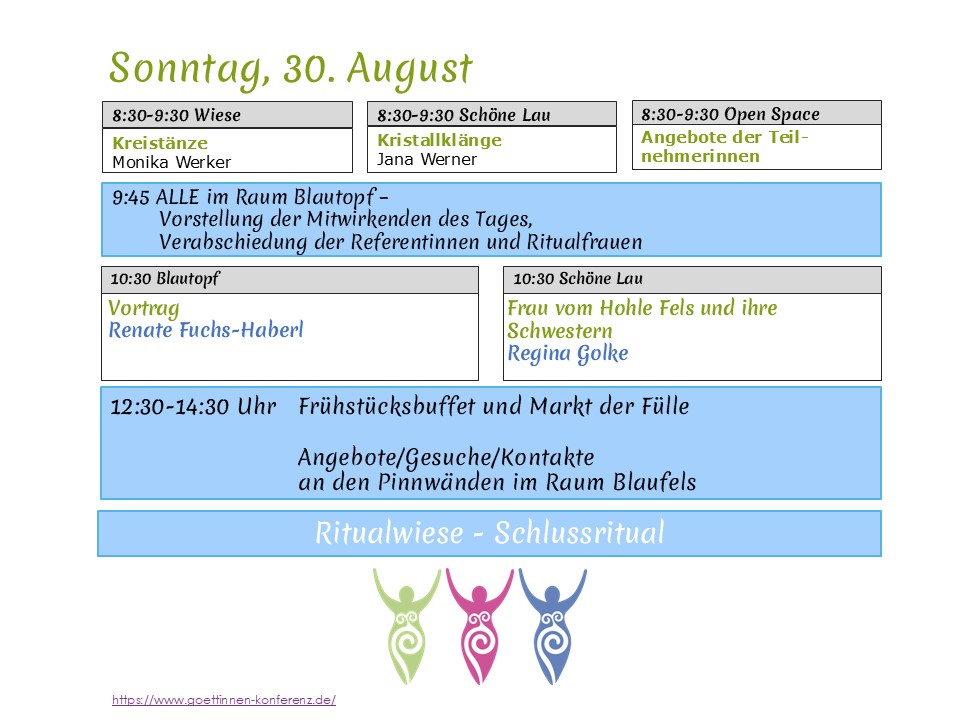 Sonntag, 30. August

8:30-9:30 Wiese
Kreistänze
Monika Werker

8:30-9:30 Schöne Lau
Kristallklänge
Jana Werner

8:30-9:30 Open Space
Angebote der Teilnehmerinnen

9:45 ALLE im Raum Blautopf –
Vorstellung der Mitwirkenden des Tages,
Verabschiedung der Referentinnen und Ritualfrauen

10:30 Blautopf
Vortrag
Renate Fuchs-Haberl

10:30 Schöne Lau
Frau vom Hohle Fels und ihre Schwestern
Regina Golke

12:30-14:30 Uhr Frühstücksbuffet und Markt der Fülle

Angebote/Gesuche/Kontakte
an den Pinnwänden im Raum Blaufels

Ritualwiese - Schlussritual

https://www.goettinnen-konferenz.de/